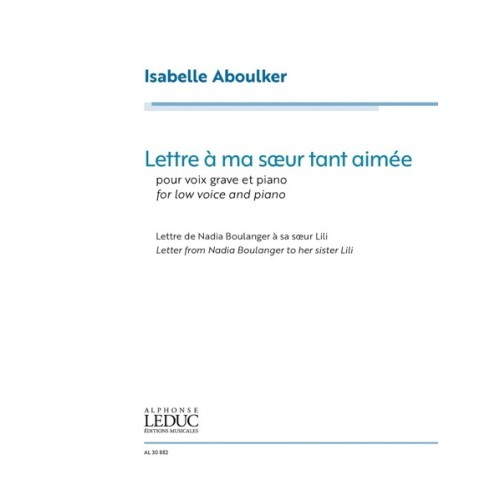 Isabelle Aboulker

Lettre à ma sœur tant aimée

pour voix grave et piano
for low voice and piano

Lettre de Nadia Boulanger à sa sœur Lili
Letter from Nadia Boulanger to her sister Lili

ALPHONSE
LEDUC
ÉDITIONS MUSICALES

AL 30 882